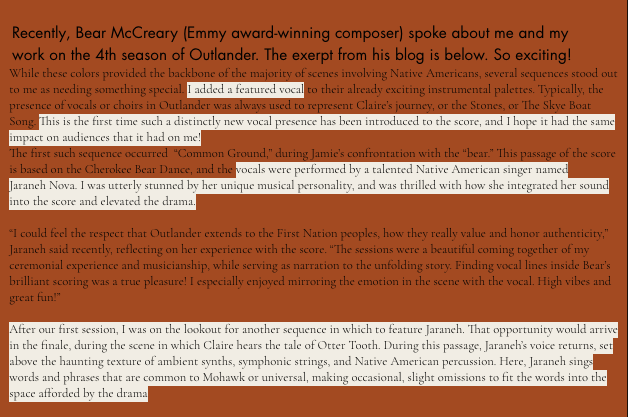 Recently, Bear McCreary (Emmy award-winning composer) spoke about me and my work on the 4th season of Outlander. The exerpt from his blog is below. So exciting!

While these colors provided the backbone of the majority of scenes involving Native Americans, several sequences stood out to me as needing something special. I added a featured vocal to their already exciting instrumental palettes. Typically, the presence of vocals or choirs in Outlander was always used to represent Claire's journey, or the Stones, or The Skye Boat Song. This is the first time such a distinctly new vocal presence has been introduced to the score, and I hope it had the same impact on audiences that it had on me!

The first such sequence occurred "Common Ground," during Jamie's confrontation with the "bear." This passage of the score is based on the Cherokee Bear Dance, and the vocals were performed by a talented Native American singer named Jaraneh Nova. I was utterly stunned by her unique musical personality, and was thrilled with how she integrated her sound into the score and elevated the drama.

"I could feel the respect that Outlander extends to the First Nation peoples, how they really value and honor authenticity," Jaraneh said recently, reflecting on her experience with the score. "The sessions were a beautiful coming together of my ceremonial experience and musicianship, while serving as narration to the unfolding story. Finding vocal lines inside Bear's brilliant scoring was a true pleasure! I especially enjoyed mirroring the emotion in the scene with the vocal. High vibes and great fun!"

After our first session, I was on the lookout for another sequence in which to feature Jaraneh. That opportunity would arrive in the finale, during the scene in which Claire hears the tale of Otter Tooth. During this passage, Jaraneh's voice returns, set above the haunting texture of ambient synths, symphonic strings, and Native American percussion. Here, Jaraneh sings words and phrases that are common to Mohawk or universal, making occasional, slight omissions to fit the words into the space afforded by the drama